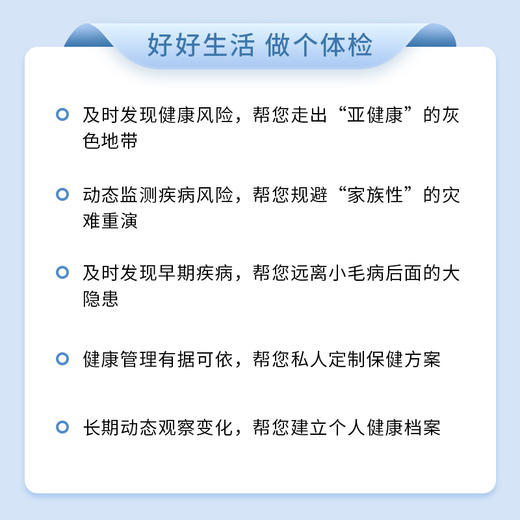 好好生活 做个体检

及时发现健康风险，帮您走出“亚健康”的灰色地带

动态监测疾病风险，帮您规避“家族性”的灾难重演

及时发现早期疾病，帮您远离小毛病后面的大隐患

健康管理有据可依，帮您私人定制保健方案

长期动态观察变化，帮您建立个人健康档案